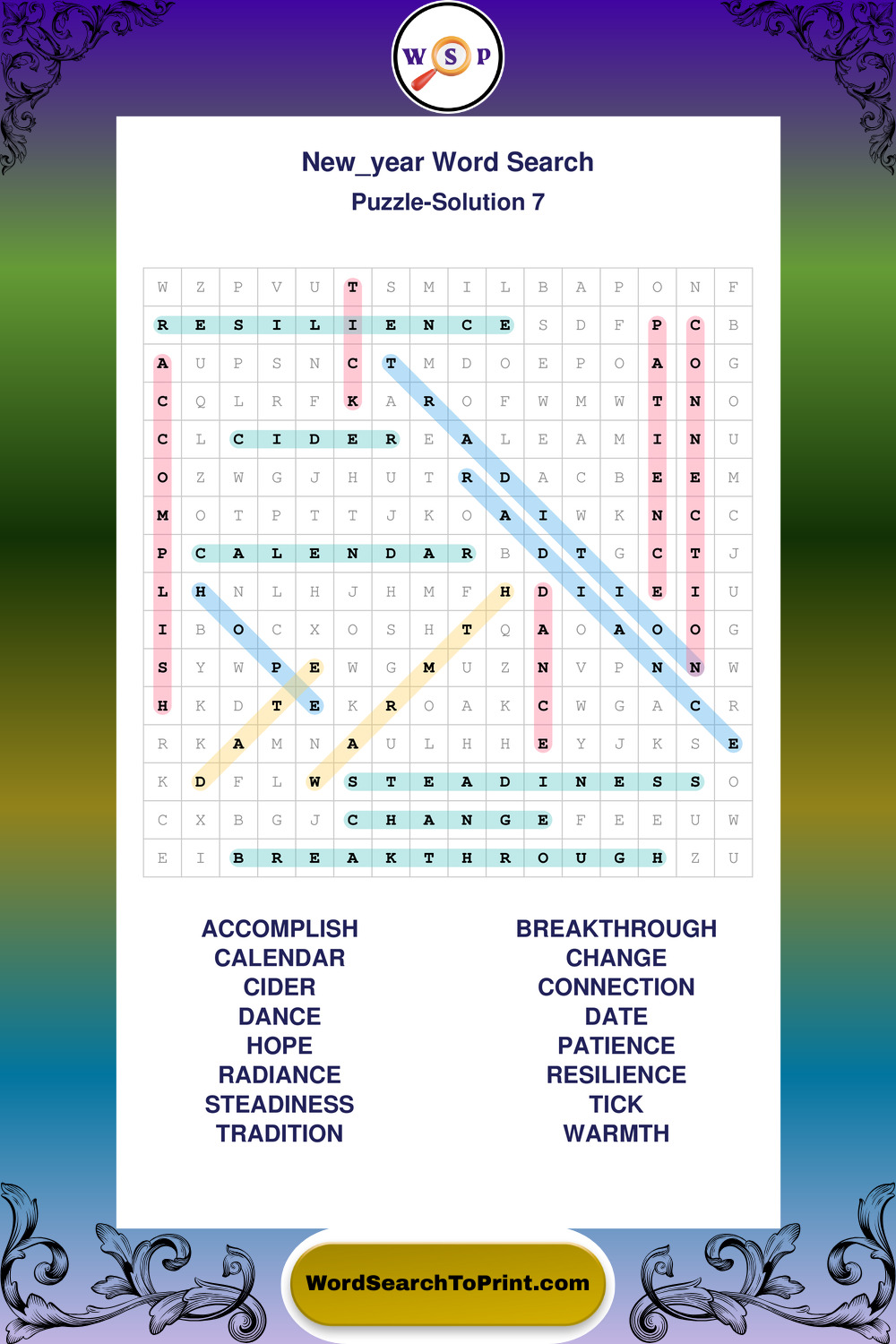 W S P

New_year Word Search
Puzzle-Solution 7

| W | Z | P | V | U | T | S | M | I | L | B | A | P | O | N | F |
|---|---|---|---|---|---|---|---|---|---|---|---|---|---|---|---|
| R | E | S | I | L | I | E | N | C | E | S | D | F | P | C | B |
| A | U | P | S | N | C | T | M | D | O | E | P | O | A | O | G |
| C | Q | L | R | F | K | A | R | O | F | W | M | W | T | N | O |
| C | L | C | I | D | E | R | E | A | L | E | A | M | I | N | U |
| O | Z | W | G | J | H | U | T | R | D | A | C | B | E | E | M |
| M | O | T | P | T | T | J | K | O | A | I | W | K | N | C | C |
| P | C | A | L | E | N | D | A | R | B | D | T | G | C | T | J |
| L | H | N | L | H | J | H | M | F | H | D | I | I | E | I | U |
| I | B | O | C | X | O | S | H | T | Q | A | O | A | O | O | G |
| S | Y | W | P | E | W | G | M | U | Z | N | V | P | N | N | W |
| H | K | D | T | E | K | R | O | A | K | C | W | G | A | C | R |
| R | K | A | M | N | A | U | L | H | H | E | Y | J | K | S | E |
| K | D | F | L | W | S | T | E | A | D | I | N | E | S | S | O |
| C | X | B | G | J | C | H | A | N | G | E | F | E | E | U | W |
| E | I | B | R | E | A | K | T | H | R | O | U | G | H | Z | U |

ACCOMPLISH
CALENDAR
CIDER
DANCE
HOPE
RADIANCE
STEADINESS
TRADITION

BREAKTHROUGH
CHANGE
CONNECTION
DATE
PATIENCE
RESILIENCE
TICK
WARMTH

WordSearchToPrint.com